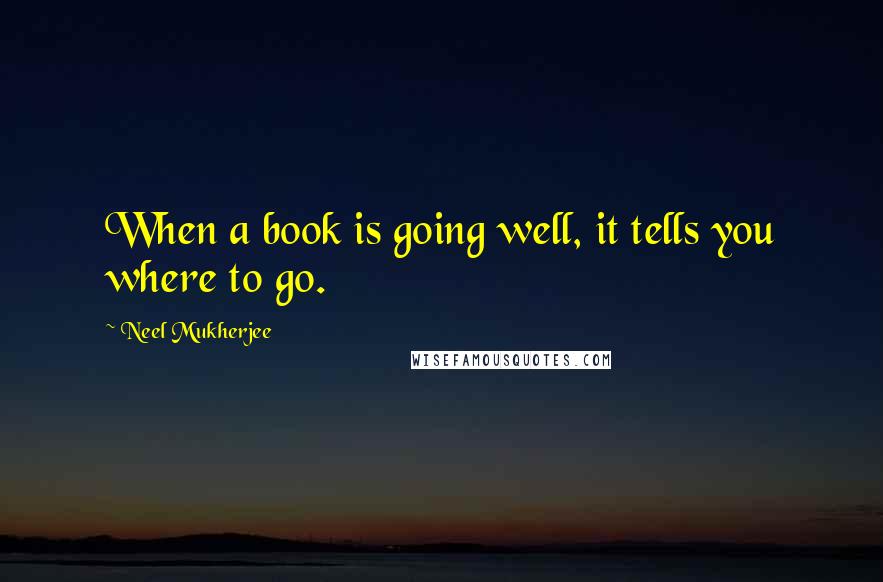 When a book is going well, it tells you where to go.

~ Neel Mukherjee

WISEFAMOUSQUOTES.COM